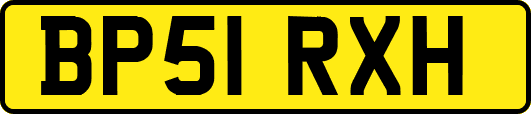 BP51 RXH